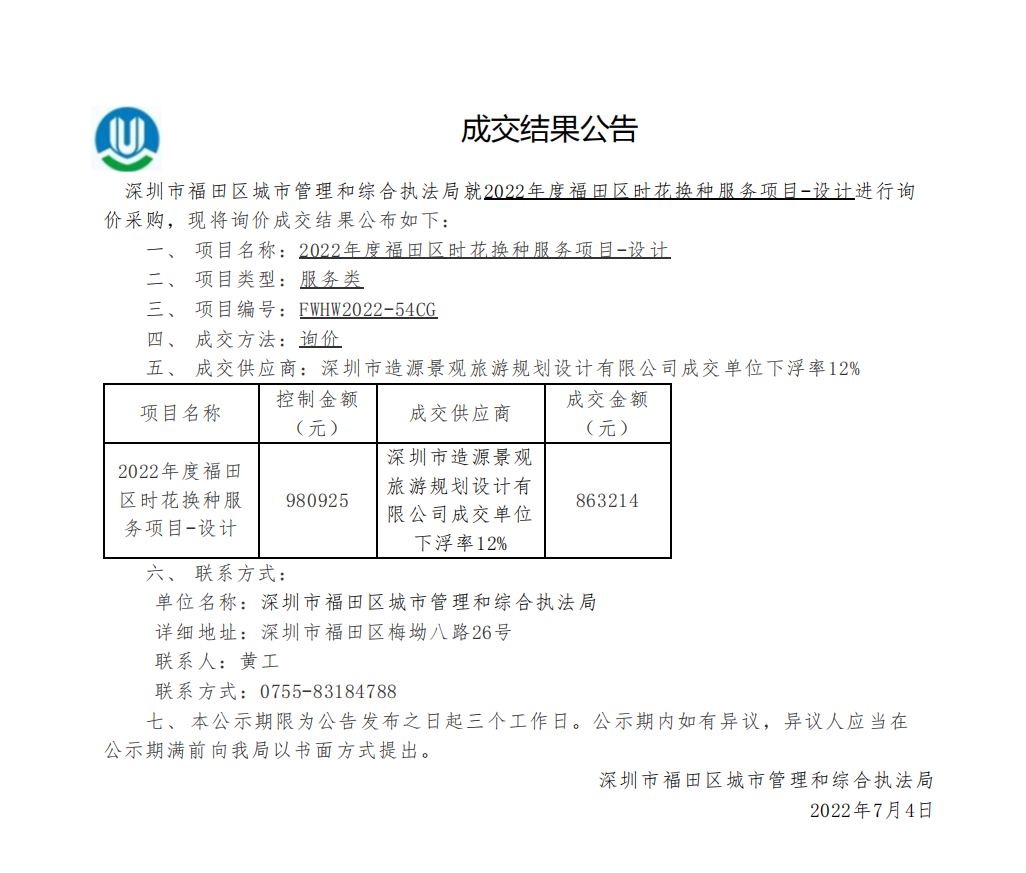 成交结果公告

深圳市福田区城市管理和综合执法局就2022年度福田区时花换种服务项目-设计进行询价采购，现将询价成交结果公布如下：

一、 项目名称：2022年度福田区时花换种服务项目-设计

二、 项目类型：服务类

三、 项目编号：FWHW2022-54CG

四、 成交方法：询价

五、 成交供应商：深圳市造源景观旅游规划设计有限公司成交单位下浮率12%

| 项目名称 | 控制金额（元） | 成交供应商 | 成交金额（元） |
|---|---|---|---|
| 2022年度福田区时花换种服务项目-设计 | 980925 | 深圳市造源景观旅游规划设计有限公司成交单位下浮率12% | 863214 |

六、 联系方式：

单位名称：深圳市福田区城市管理和综合执法局

详细地址：深圳市福田区梅坳八路26号

联系人：黄工

联系方式：0755-83184788

七、 本公示期限为公告发布之日起三个工作日。公示期内如有异议，异议人应当在公示期满前向我局以书面方式提出。

深圳市福田区城市管理和综合执法局

2022年7月4日